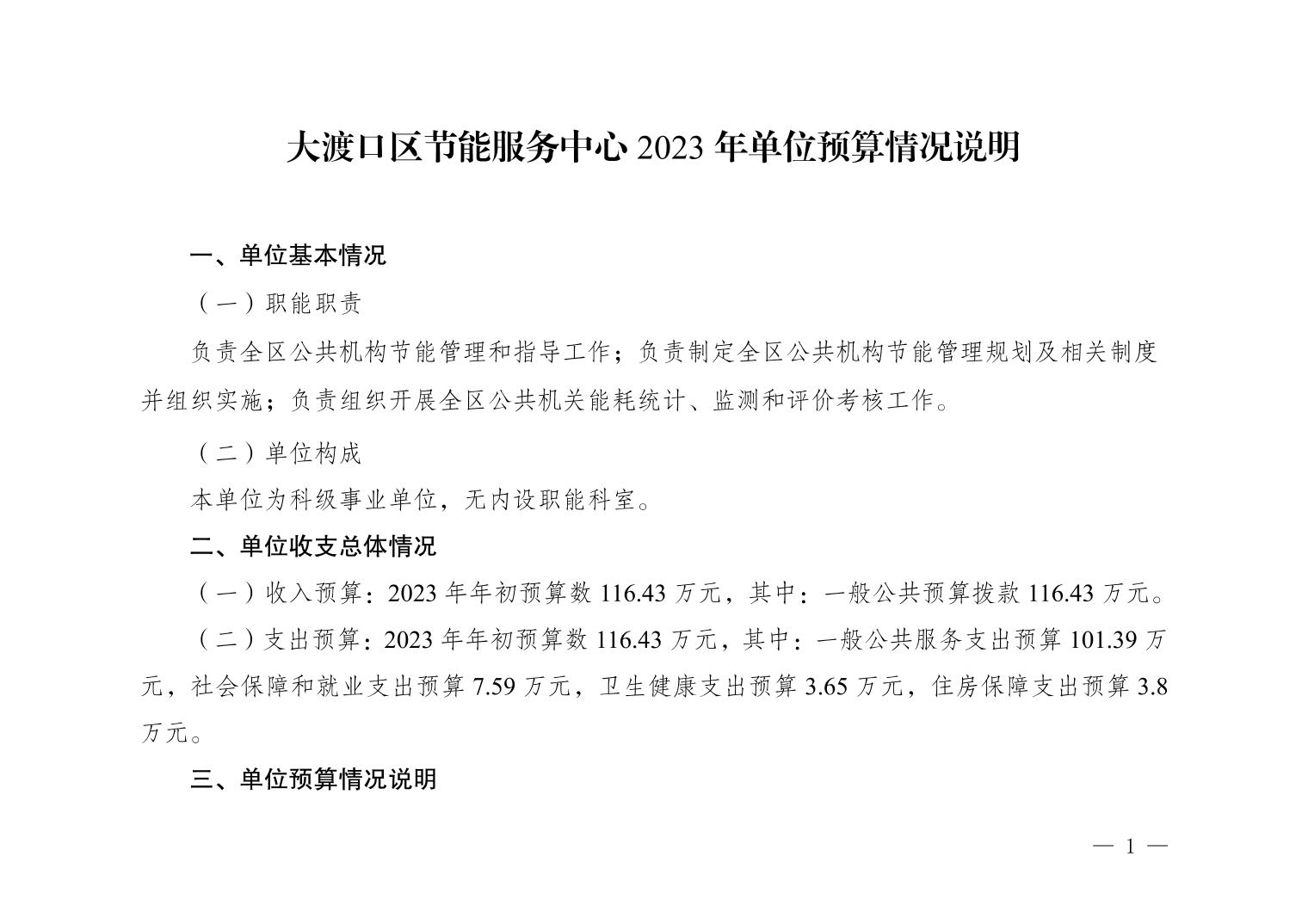 大渡口区节能服务中心 2023 年单位预算情况说明

一、单位基本情况

（一）职能职责

负责全区公共机构节能管理和指导工作；负责制定全区公共机构节能管理规划及相关制度并组织实施；负责组织开展全区公共机关能耗统计、监测和评价考核工作。

（二）单位构成

本单位为科级事业单位，无内设职能科室。

二、单位收支总体情况

（一）收入预算：2023 年年初预算数 116.43 万元，其中：一般公共预算拨款 116.43 万元。

（二）支出预算：2023 年年初预算数 116.43 万元，其中：一般公共服务支出预算 101.39 万元，社会保障和就业支出预算 7.59 万元，卫生健康支出预算 3.65 万元，住房保障支出预算 3.8 万元。

三、单位预算情况说明

— 1 —